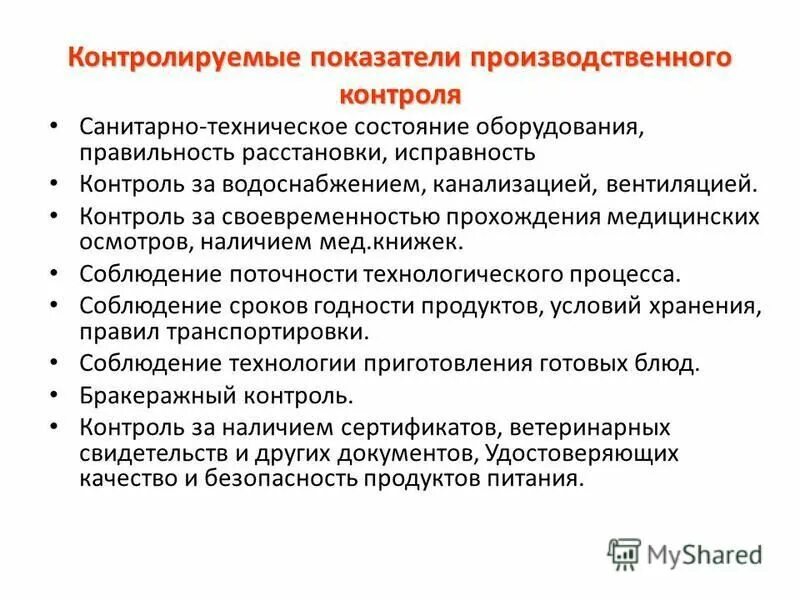 Контролируемые показатели производственного контроля

• Санитарно-техническое состояние оборудования, правильность расстановки, исправность
• Контроль за водоснабжением, канализацией, вентиляцией.
• Контроль за своевременностью прохождения медицинских осмотров, наличием мед.книжек.
• Соблюдение поточности технологического процесса.
• Соблюдение сроков годности продуктов, условий хранения, правил транспортировки.
• Соблюдение технологии приготовления готовых блюд.
• Бракеражный контроль.
• Контроль за наличием сертификатов, ветеринарных свидетельств и других документов, Удостоверяющих качество и безопасность продуктов питания.

MyShared